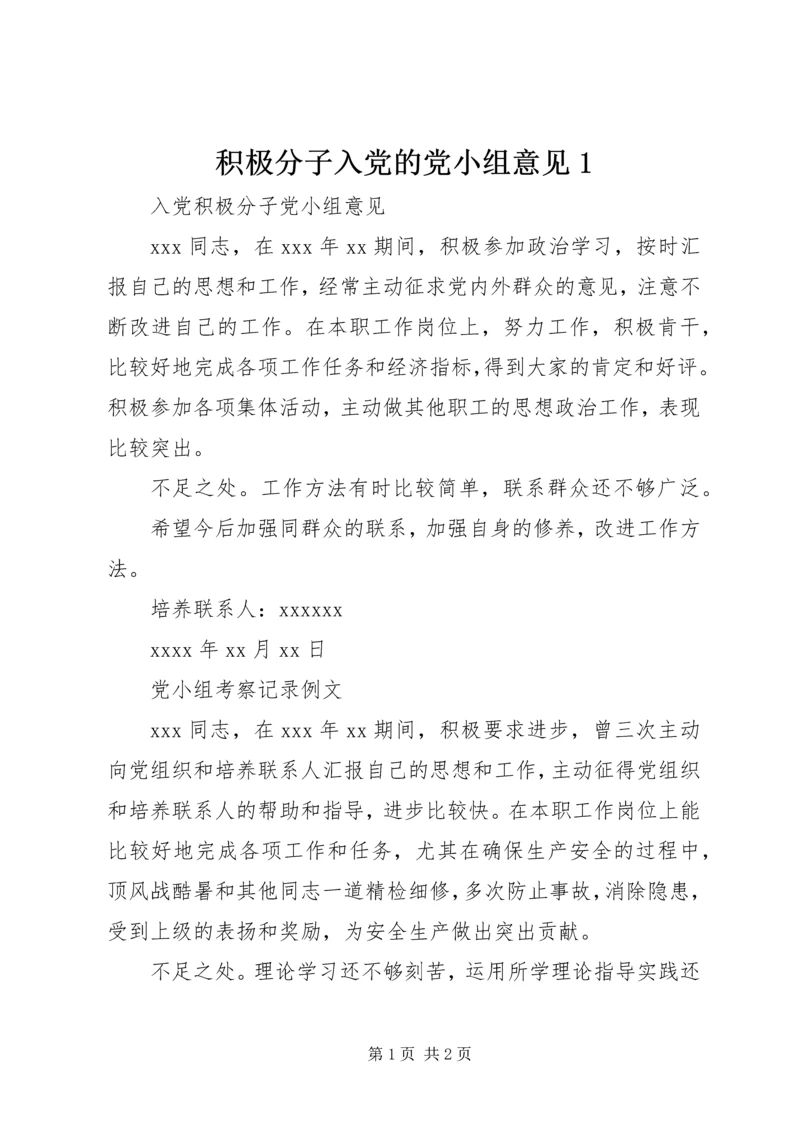 积极分子入党的党小组意见 1

入党积极分子党小组意见

xxx 同志，在 xxx 年 xx 期间，积极参加政治学习，按时汇报自己的思想和工作，经常主动征求党内外群众的意见，注意不断改进自己的工作。在本职工作岗位上，努力工作，积极肯干，比较好地完成各项工作任务和经济指标，得到大家的肯定和好评。积极参加各项集体活动，主动做其他职工的思想政治工作，表现比较突出。

不足之处。工作方法有时比较简单，联系群众还不够广泛。

希望今后加强同群众的联系，加强自身的修养，改进工作方法。

培养联系人：xxxxxx

xxxx 年 xx 月 xx 日

党小组考察记录例文

xxx 同志，在 xxx 年 xx 期间，积极要求进步，曾三次主动向党组织和培养联系人汇报自己的思想和工作，主动征得党组织和培养联系人的帮助和指导，进步比较快。在本职工作岗位上能比较好地完成各项工作和任务，尤其在确保生产安全的过程中，顶风战酷暑和其他同志一道精检细修，多次防止事故，消除隐患，受到上级的表扬和奖励，为安全生产做出突出贡献。

不足之处。理论学习还不够刻苦，运用所学理论指导实践还

第 1 页 共 2 页